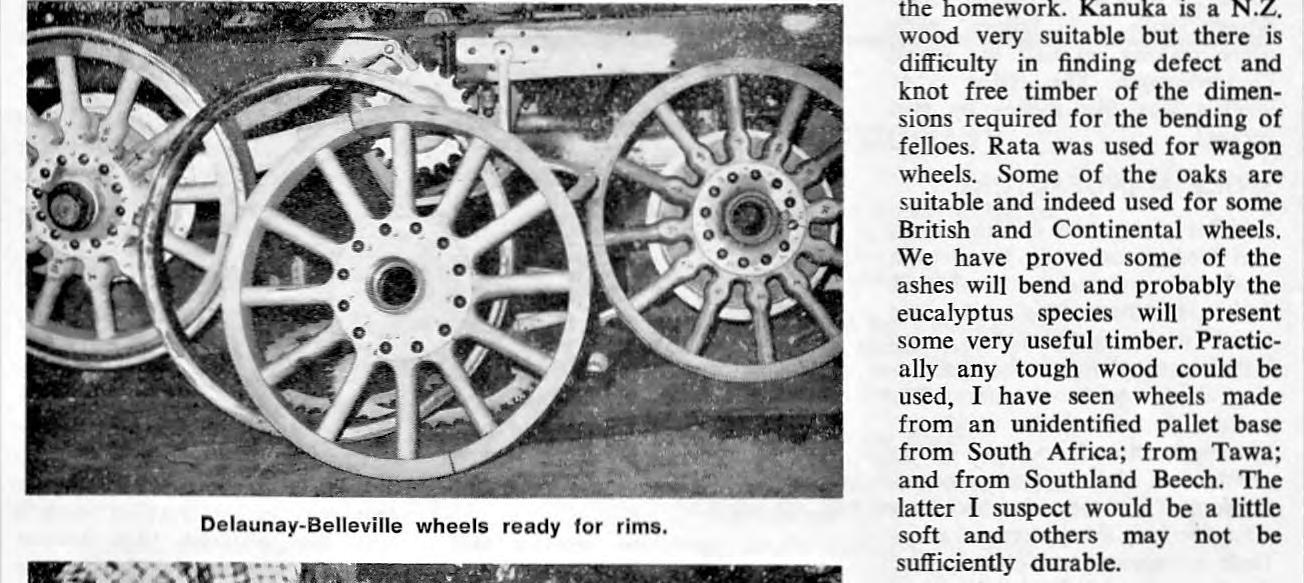 Delaunay-Belleville wheels ready for rims.

the homework. Kanuka is a N.Z. wood very suitable but there is difficulty in finding defect and knot free timber of the dimensions required for the bending of felloes. Rata was used for wagon wheels. Some of the oaks are suitable and indeed used for some British and Continental wheels. We have proved some of the ashes will bend and probably the eucalyptus species will present some very useful timber. Practically any tough wood could be used, I have seen wheels made from an unidentified pallet base from South Africa; from Tawa; and from Southland Beech. The latter I suspect would be a little soft and others may not be sufficiently durable.